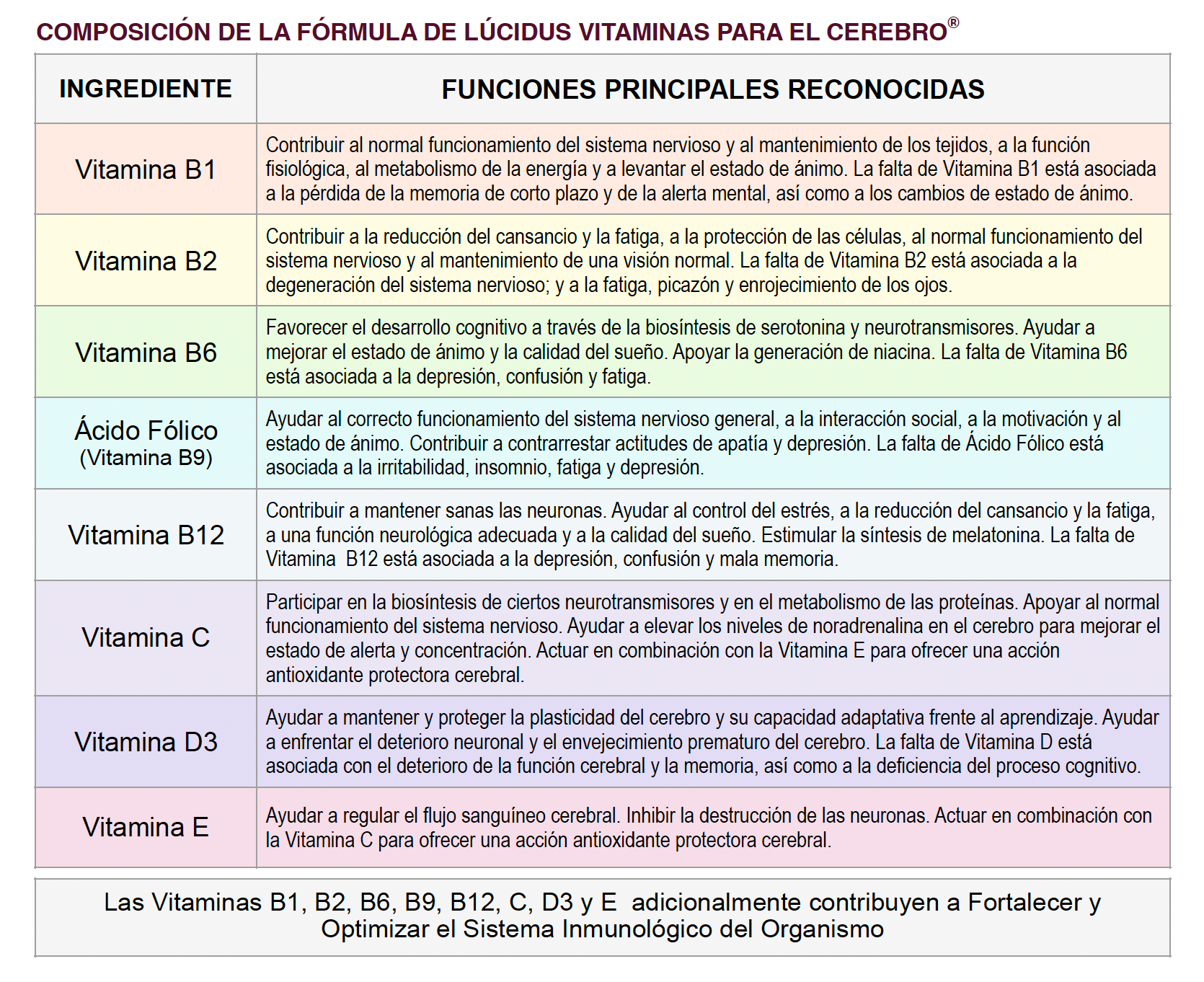 COMPOSICIÓN DE LA FÓRMULA DE LÚCIDUS VITAMINAS PARA EL CEREBRO®

| INGREDIENTE | FUNCIONES PRINCIPALES RECONOCIDAS |
|---|---|
| Vitamina B1 | Contribuir al normal funcionamiento del sistema nervioso y al mantenimiento de los tejidos, a la función fisiológica, al metabolismo de la energía y a levantar el estado de ánimo. La falta de Vitamina B1 está asociada a la pérdida de la memoria de corto plazo y de la alerta mental, así como a los cambios de estado de ánimo. |
| Vitamina B2 | Contribuir a la reducción del cansancio y la fatiga, a la protección de las células, al normal funcionamiento del sistema nervioso y al mantenimiento de una visión normal. La falta de Vitamina B2 está asociada a la degeneración del sistema nervioso; y a la fatiga, picazón y enrojecimiento de los ojos. |
| Vitamina B6 | Favorecer el desarrollo cognitivo a través de la biosíntesis de serotonina y neurotransmisores. Ayudar a mejorar el estado de ánimo y la calidad del sueño. Apoyar la generación de niacina. La falta de Vitamina B6 está asociada a la depresión, confusión y fatiga. |
| Ácido Fólico (Vitamina B9) | Ayudar al correcto funcionamiento del sistema nervioso general, a la interacción social, a la motivación y al estado de ánimo. Contribuir a contrarrestar actitudes de apatía y depresión. La falta de Ácido Fólico está asociada a la irritabilidad, insomnio, fatiga y depresión. |
| Vitamina B12 | Contribuir a mantener sanas las neuronas. Ayudar al control del estrés, a la reducción del cansancio y la fatiga, a una función neurológica adecuada y a la calidad del sueño. Estimular la síntesis de melatonina. La falta de Vitamina B12 está asociada a la depresión, confusión y mala memoria. |
| Vitamina C | Participar en la biosíntesis de ciertos neurotransmisores y en el metabolismo de las proteínas. Apoyar al normal funcionamiento del sistema nervioso. Ayudar a elevar los niveles de noradrenalina en el cerebro para mejorar el estado de alerta y concentración. Actuar en combinación con la Vitamina E para ofrecer una acción antioxidante protectora cerebral. |
| Vitamina D3 | Ayudar a mantener y proteger la plasticidad del cerebro y su capacidad adaptativa frente al aprendizaje. Ayudar a enfrentar el deterioro neuronal y el envejecimiento prematuro del cerebro. La falta de Vitamina D está asociada con el deterioro de la función cerebral y la memoria, así como a la deficiencia del proceso cognitivo. |
| Vitamina E | Ayudar a regular el flujo sanguíneo cerebral. Inhibir la destrucción de las neuronas. Actuar en combinación con la Vitamina C para ofrecer una acción antioxidante protectora cerebral. |

Las Vitaminas B1, B2, B6, B9, B12, C, D3 y E adicionalmente contribuyen a Fortalecer y Optimizar el Sistema Inmunológico del Organismo